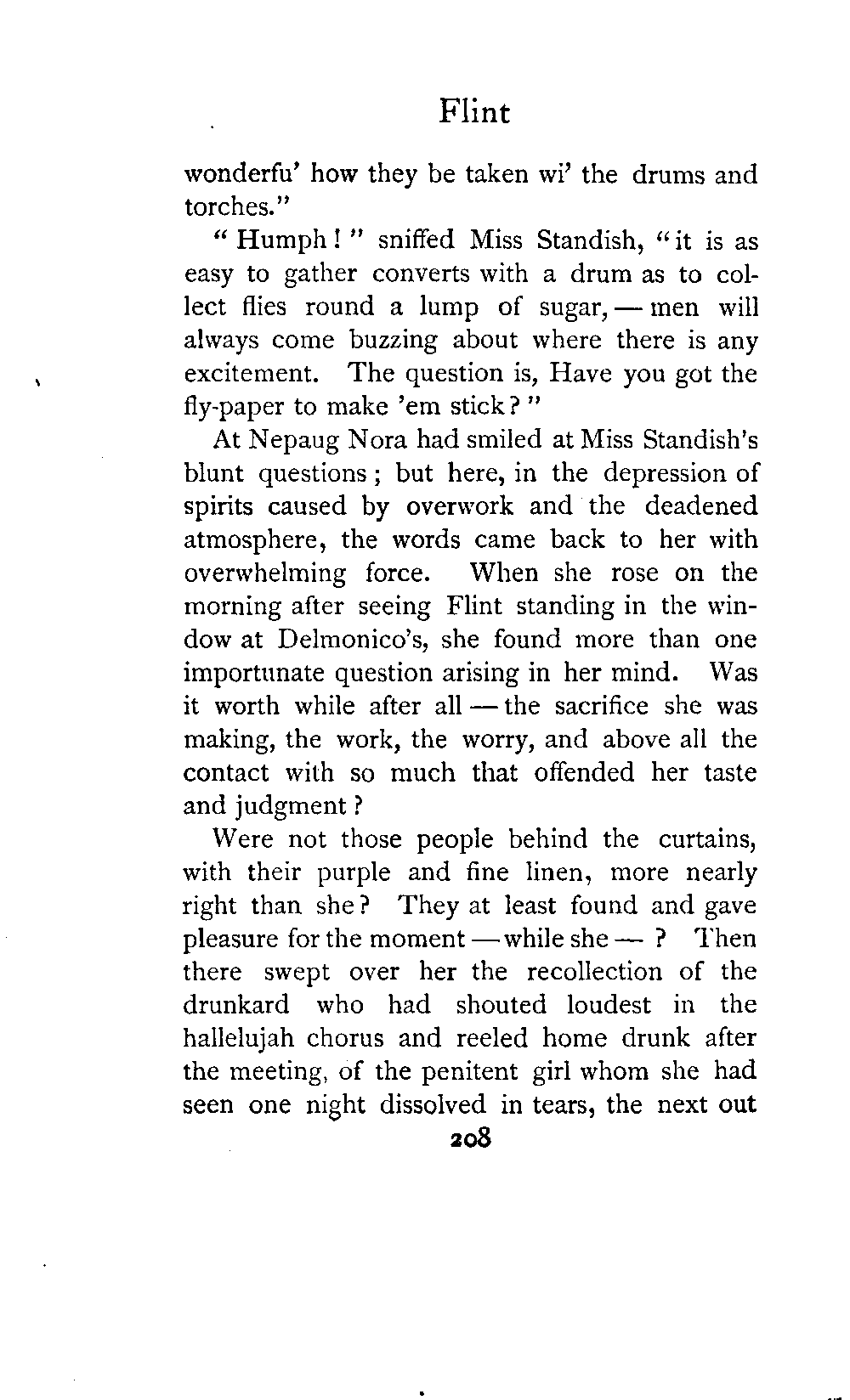 Flint

wonderfu' how they be taken wi' the drums and torches."

"Humph!" sniffed Miss Standish, "it is as easy to gather converts with a drum as to collect flies round a lump of sugar, — men will always come buzzing about where there is any excitement. The question is, Have you got the fly-paper to make 'em stick?"

At Nepaug Nora had smiled at Miss Standish's blunt questions; but here, in the depression of spirits caused by overwork and the deadened atmosphere, the words came back to her with overwhelming force. When she rose on the morning after seeing Flint standing in the window at Delmonico's, she found more than one importunate question arising in her mind. Was it worth while after all — the sacrifice she was making, the work, the worry, and above all the contact with so much that offended her taste and judgment?

Were not those people behind the curtains, with their purple and fine linen, more nearly right than she? They at least found and gave pleasure for the moment — while she — ? Then there swept over her the recollection of the drunkard who had shouted loudest in the hallelujah chorus and reeled home drunk after the meeting, of the penitent girl whom she had seen one night dissolved in tears, the next out

208